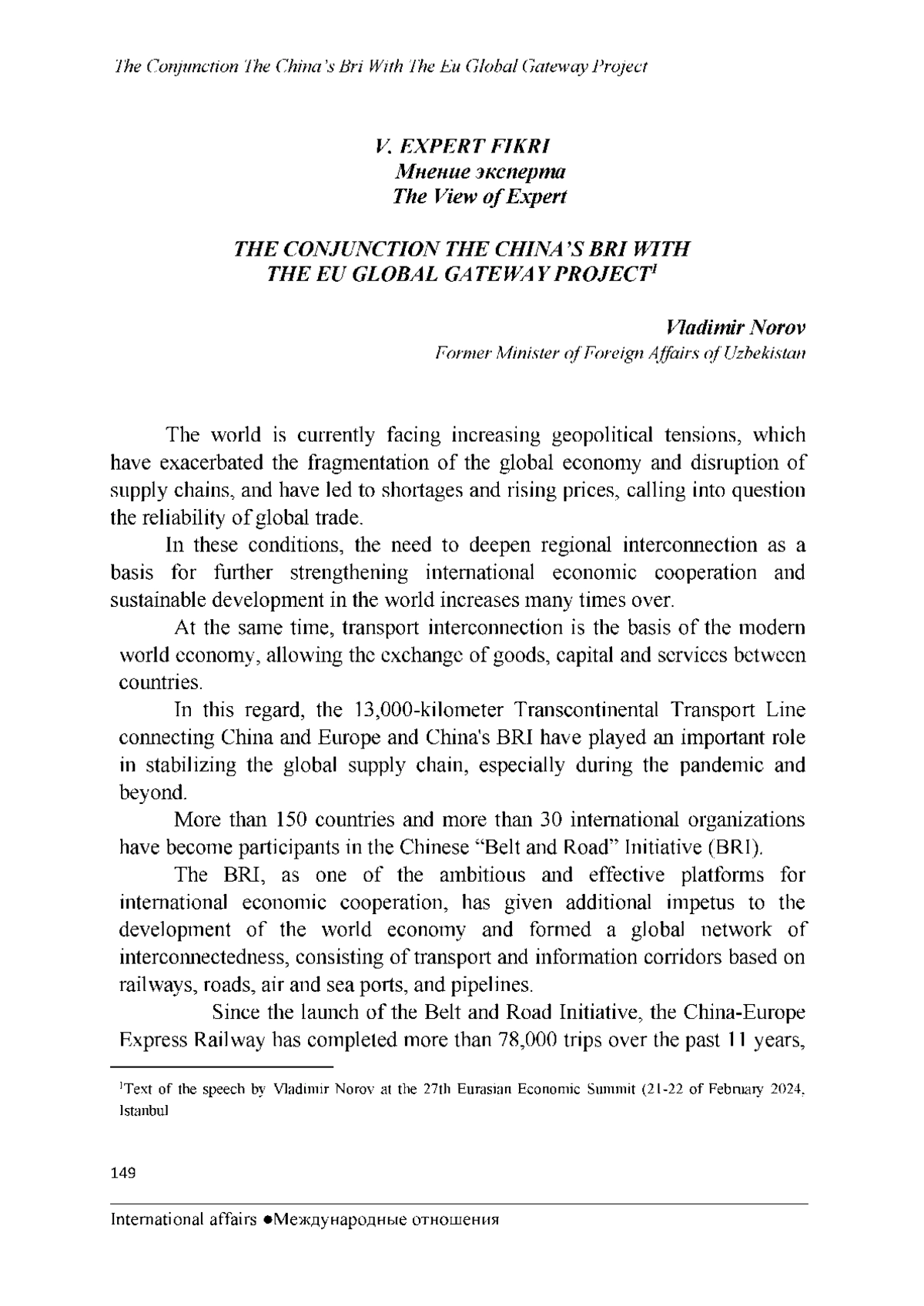 The Conjunction The China's Bri With The Eu Global Gateway Project

V. EXPERT FIKRI
Мнение эксперта
The View of Expert

THE CONJUNCTION THE CHINA'S BRI WITH THE EU GLOBAL GATEWAY PROJECT$^1$

Vladimir Norov
Former Minister of Foreign Affairs of Uzbekistan

The world is currently facing increasing geopolitical tensions, which have exacerbated the fragmentation of the global economy and disruption of supply chains, and have led to shortages and rising prices, calling into question the reliability of global trade.

In these conditions, the need to deepen regional interconnection as a basis for further strengthening international economic cooperation and sustainable development in the world increases many times over.

At the same time, transport interconnection is the basis of the modern world economy, allowing the exchange of goods, capital and services between countries.

In this regard, the 13,000-kilometer Transcontinental Transport Line connecting China and Europe and China's BRI have played an important role in stabilizing the global supply chain, especially during the pandemic and beyond.

More than 150 countries and more than 30 international organizations have become participants in the Chinese "Belt and Road" Initiative (BRI).

The BRI, as one of the ambitious and effective platforms for international economic cooperation, has given additional impetus to the development of the world economy and formed a global network of interconnectedness, consisting of transport and information corridors based on railways, roads, air and sea ports, and pipelines.

Since the launch of the Belt and Road Initiative, the China-Europe Express Railway has completed more than 78,000 trips over the past 11 years,

$^1$Text of the speech by Vladimir Norov at the 27th Eurasian Economic Summit (21-22 of February 2024, Istanbul

149

International affairs ●Международные отношения